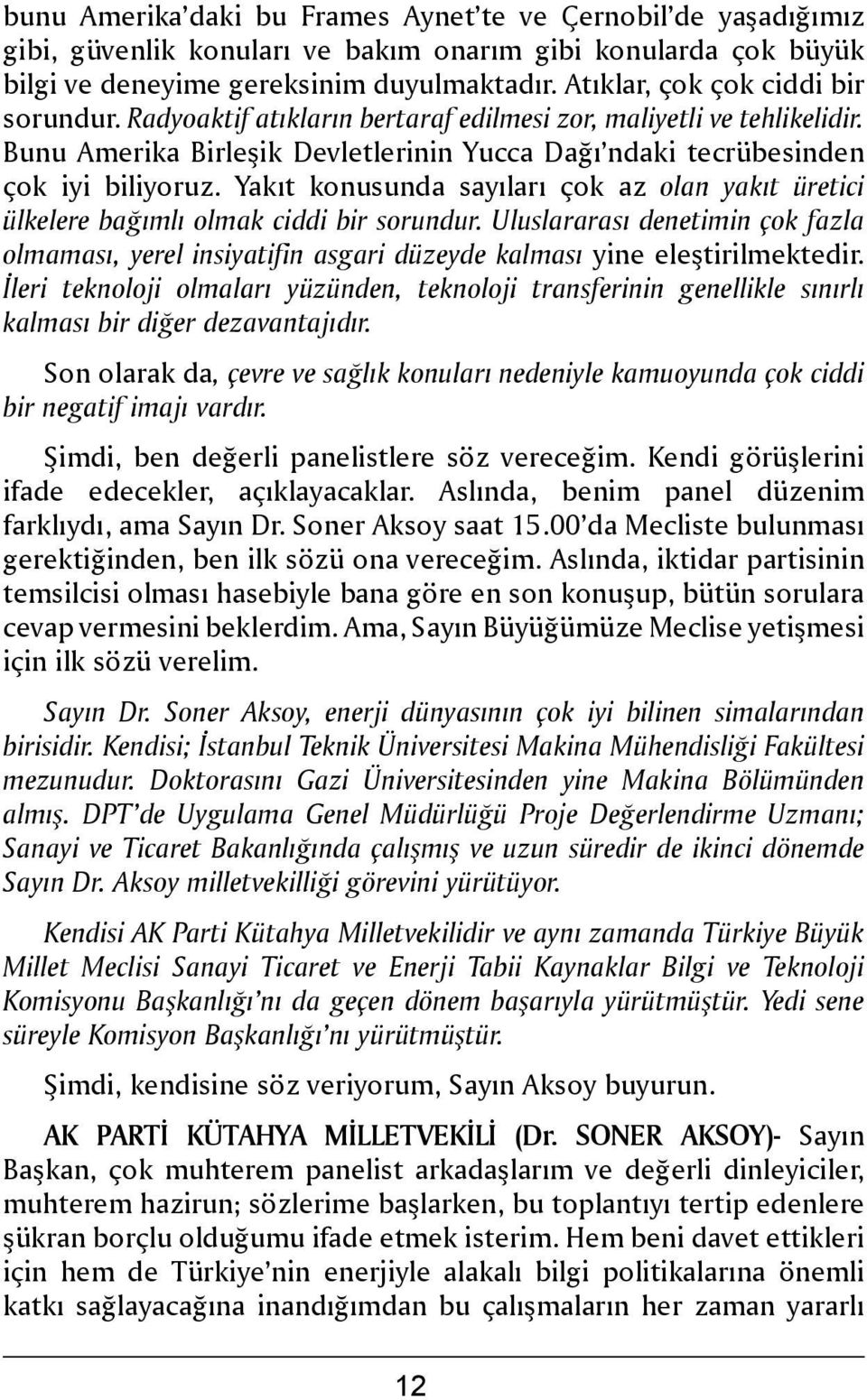 bunu Amerika'daki bu Frames Aynet'te ve Çernobil'de yaşadığımız gibi, güvenlik konuları ve bakım onarım gibi konularda çok büyük bilgi ve deneyime gereksinim duyulmaktadır. Atıklar, çok çok ciddi bir sorundur. Radyoaktif atıkların bertaraf edilmesi zor, maliyetli ve tehlikelidir. Bunu Amerika Birleşik Devletlerinin Yucca Dağı'ndaki tecrübesinden çok iyi biliyoruz. Yakıt konusunda sayıları çok az olan yakıt üretici ülkelere bağımlı olmak ciddi bir sorundur. Uluslararası denetimin çok fazla olmaması, yerel insiyatifin asgari düzeyde kalması yine eleştirilmektedir. İleri teknoloji olmaları yüzünden, teknoloji transferinin genellikle sınırlı kalması bir diğer dezavantajıdır.

Son olarak da, çevre ve sağlık konuları nedeniyle kamuoyunda çok ciddi bir negatif imajı vardır.

Şimdi, ben değerli panelistlere söz vereceğim. Kendi görüşlerini ifade edecekler, açıklayacaklar. Aslında, benim panel düzenim farklıydı, ama Sayın Dr. Soner Aksoy saat 15.00'da Mecliste bulunması gerektiğinden, ben ilk sözü ona vereceğim. Aslında, iktidar partisinin temsilcisi olması hasebiyle bana göre en son konuşup, bütün sorulara cevap vermesini beklerdim. Ama, Sayın Büyüğümüze Meclise yetişmesi için ilk sözü verelim.

Sayın Dr. Soner Aksoy, enerji dünyasının çok iyi bilinen simalarından birisidir. Kendisi; İstanbul Teknik Üniversitesi Makina Mühendisliği Fakültesi mezunudur. Doktorasını Gazi Üniversitesinden yine Makina Bölümünden almış. DPT'de Uygulama Genel Müdürlüğü Proje Değerlendirme Uzmanı; Sanayi ve Ticaret Bakanlığında çalışmış ve uzun süredir de ikinci dönemde Sayın Dr. Aksoy milletvekilliği görevini yürütüyor.

Kendisi AK Parti Kütahya Milletvekilidir ve aynı zamanda Türkiye Büyük Millet Meclisi Sanayi Ticaret ve Enerji Tabii Kaynaklar Bilgi ve Teknoloji Komisyonu Başkanlığı'nı da geçen dönem başarıyla yürütmüştür. Yedi sene süreyle Komisyon Başkanlığı'nı yürütmüştür.

Şimdi, kendisine söz veriyorum, Sayın Aksoy buyurun.

AK PARTİ KÜTAHYA MİLLETVEKİLİ (Dr. SONER AKSOY)- Sayın Başkan, çok muhterem panelist arkadaşlarım ve değerli dinleyiciler, muhterem hazirun; sözlerime başlarken, bu toplantıyı tertip edenlere şükran borçlu olduğumu ifade etmek isterim. Hem beni davet ettikleri için hem de Türkiye'nin enerjiyle alakalı bilgi politikalarına önemli katkı sağlayacağına inandığımdan bu çalışmaların her zaman yararlı

12